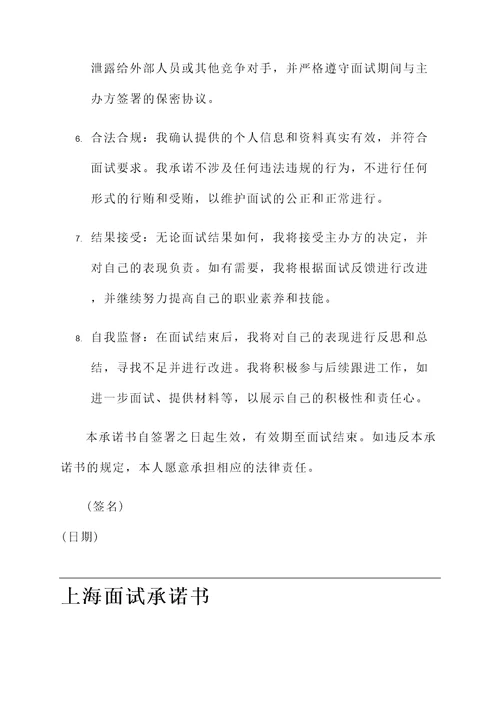 泄露给外部人员或其他竞争对手，并严格遵守面试期间与主办方签署的保密协议。

6. 合法合规：我确认提供的个人信息和资料真实有效，并符合面试要求。我承诺不涉及任何违法违规的行为，不进行任何形式的行贿和受贿，以维护面试的公正和正常进行。

7. 结果接受：无论面试结果如何，我将接受主办方的决定，并对自己的表现负责。如有需要，我将根据面试反馈进行改进，并继续努力提高自己的职业素养和技能。

8. 自我监督：在面试结束后，我将对自己的表现进行反思和总结，寻找不足并进行改进。我将积极参与后续跟进工作，如进一步面试、提供材料等，以展示自己的积极性和责任心。

本承诺书自签署之日起生效，有效期至面试结束。如违反本承诺书的规定，本人愿意承担相应的法律责任。

（签名）

（日期）

上海面试承诺书